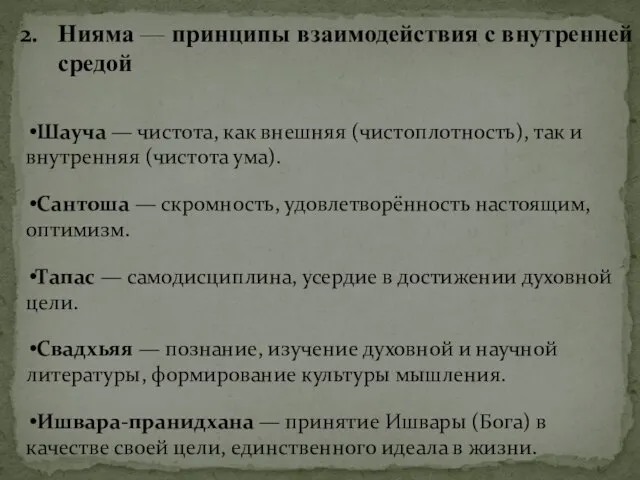 2. Нияма — принципы взаимодействия с внутренней средой

•Шауча — чистота, как внешняя (чистоплотность), так и внутренняя (чистота ума).

•Сантоша — скромность, удовлетворённость настоящим, оптимизм.

•Тапас — самодисциплина, усердие в достижении духовной цели.

•Свадхьяя — познание, изучение духовной и научной литературы, формирование культуры мышления.

•Ишвара-пранидхана — принятие Ишвары (Бога) в качестве своей цели, единственного идеала в жизни.